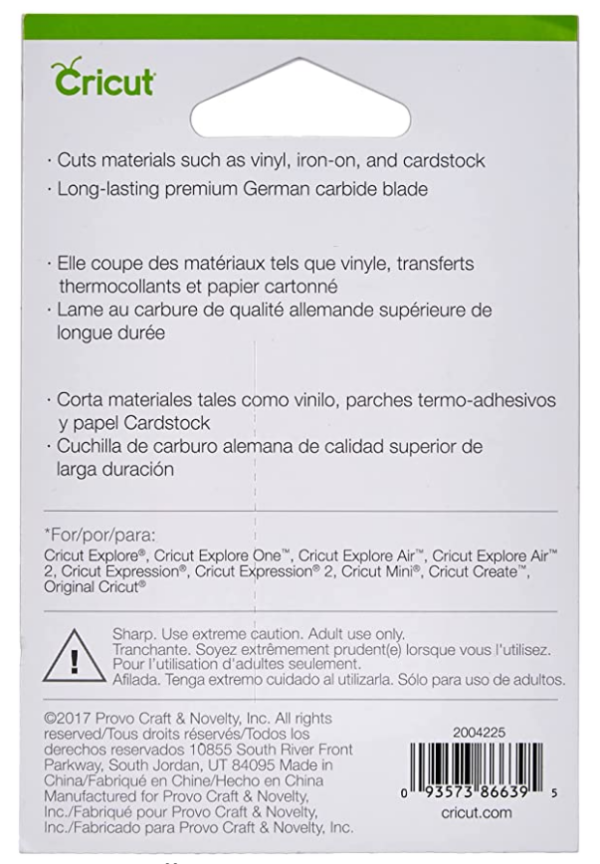 Cricut

· Cuts materials such as vinyl, iron-on, and cardstock
· Long-lasting premium German carbide blade

· Elle coupe des matériaux tels que vinyle, transferts thermocollants et papier cartonné
· Lame au carbure de qualité allemande supérieure de longue durée

· Corta materiales tales como vinilo, parches termo-adhesivos y papel Cardstock
· Cuchilla de carburo alemana de calidad superior de larga duración

*For/por/para:
Cricut Explore®, Cricut Explore One™, Cricut Explore Air™, Cricut Explore Air™ 2, Cricut Expression®, Cricut Expression® 2, Cricut Mini®, Cricut Create™, Original Cricut®

!

Sharp. Use extreme caution. Adult use only.
Tranchante. Soyez extrêmement prudent(e) lorsque vous l'utilisez. Pour l'utilisation d'adultes seulement.
Afilada. Tenga extremo cuidado al utilizarla. Sólo para uso de adultos.

©2017 Provo Craft & Novelty, Inc. All rights reserved/Tous droits réservés/Todos los derechos reservados 10855 South River Front Parkway, South Jordan, UT 84095 Made in China/Fabriqué en Chine/Hecho en China Manufactured for Provo Craft & Novelty, Inc./Fabriqué pour Provo Craft & Novelty, Inc./Fabricado para Provo Craft & Novelty, Inc.

2004225

0 93573 86639 5

cricut.com